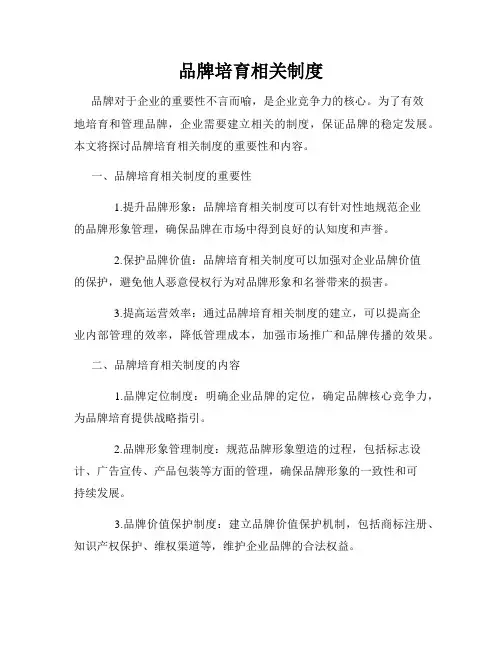 品牌培育相关制度

品牌对于企业的重要性不言而喻，是企业竞争力的核心。为了有效地培育和管理品牌，企业需要建立相关的制度，保证品牌的稳定发展。本文将探讨品牌培育相关制度的重要性和内容。

一、品牌培育相关制度的重要性

1.提升品牌形象：品牌培育相关制度可以有针对性地规范企业的品牌形象管理，确保品牌在市场中得到良好的认知度和声誉。

2.保护品牌价值：品牌培育相关制度可以加强对企业品牌价值的保护，避免他人恶意侵权行为对品牌形象和名誉带来的损害。

3.提高运营效率：通过品牌培育相关制度的建立，可以提高企业内部管理的效率，降低管理成本，加强市场推广和品牌传播的效果。

二、品牌培育相关制度的内容

1.品牌定位制度：明确企业品牌的定位，确定品牌核心竞争力，为品牌培育提供战略指引。

2.品牌形象管理制度：规范品牌形象塑造的过程，包括标志设计、广告宣传、产品包装等方面的管理，确保品牌形象的一致性和可持续发展。

3.品牌价值保护制度：建立品牌价值保护机制，包括商标注册、知识产权保护、维权渠道等，维护企业品牌的合法权益。